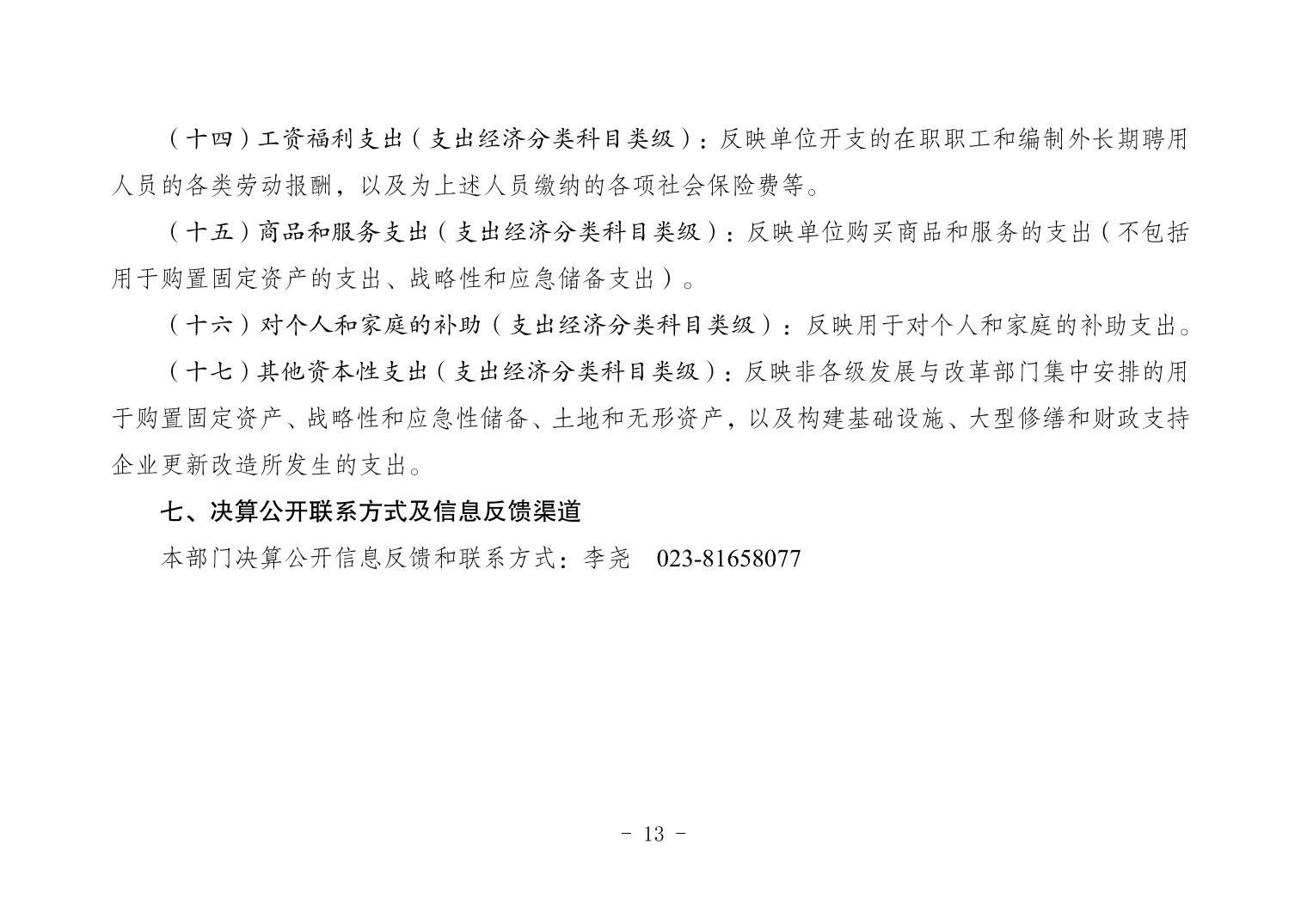 （十四）工资福利支出（支出经济分类科目类级）：反映单位开支的在职职工和编制外长期聘用人员的各类劳动报酬，以及为上述人员缴纳的各项社会保险费等。

（十五）商品和服务支出（支出经济分类科目类级）：反映单位购买商品和服务的支出（不包括用于购置固定资产的支出、战略性和应急储备支出）。

（十六）对个人和家庭的补助（支出经济分类科目类级）：反映用于对个人和家庭的补助支出。

（十七）其他资本性支出（支出经济分类科目类级）：反映非各级发展与改革部门集中安排的用于购置固定资产、战略性和应急性储备、土地和无形资产，以及构建基础设施、大型修缮和财政支持企业更新改造所发生的支出。

七、决算公开联系方式及信息反馈渠道

本部门决算公开信息反馈和联系方式：李尧　023-81658077

- 13 -